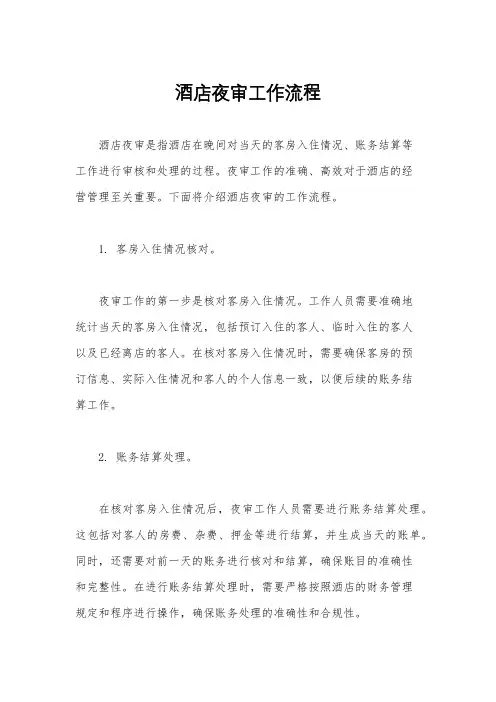 酒店夜审工作流程

酒店夜审是指酒店在晚间对当天的客房入住情况、账务结算等工作进行审核和处理的过程。夜审工作的准确、高效对于酒店的经营管理至关重要。下面将介绍酒店夜审的工作流程。

1. 客房入住情况核对。

夜审工作的第一步是核对客房入住情况。工作人员需要准确地统计当天的客房入住情况，包括预订入住的客人、临时入住的客人以及已经离店的客人。在核对客房入住情况时，需要确保客房的预订信息、实际入住情况和客人的个人信息一致，以便后续的账务结算工作。

2. 账务结算处理。

在核对客房入住情况后，夜审工作人员需要进行账务结算处理。这包括对客人的房费、杂费、押金等进行结算，并生成当天的账单。同时，还需要对前一天的账务进行核对和结算，确保账目的准确性和完整性。在进行账务结算处理时，需要严格按照酒店的财务管理规定和程序进行操作，确保账务处理的准确性和合规性。